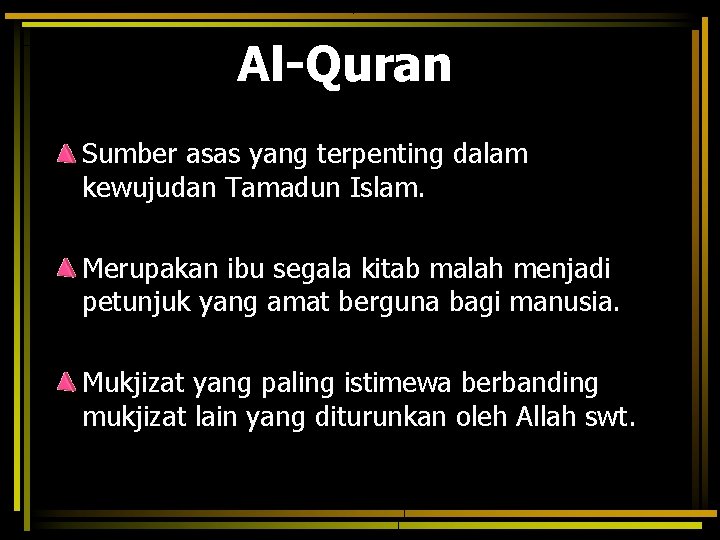 Al-Quran

Sumber asas yang terpenting dalam kewujudan Tamadun Islam.

Merupakan ibu segala kitab malah menjadi petunjuk yang amat berguna bagi manusia.

Mukjizat yang paling istimewa berbanding mukjizat lain yang diturunkan oleh Allah swt.